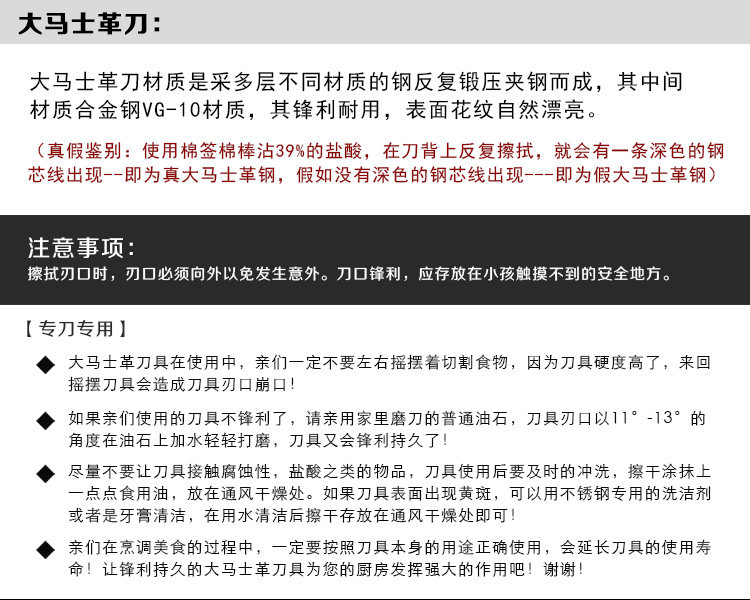 大马士革刀:

大马士革刀材质是采多层不同材质的钢反复锻压夹钢而成，其中间材质合金钢VG-10材质，其锋利耐用，表面花纹自然漂亮。

（真假鉴别：使用棉签棉棒沾39%的盐酸，在刀背上反复擦拭，就会有一条深色的钢芯线出现--即为真大马士革钢，假如没有深色的钢芯线出现---即为假大马士革钢）

注意事项:
擦拭刃口时，刃口必须向外以免发生意外。刃口锋利，应存放在小孩触摸不到的安全地方。

【专刀专用】

◆ 大马士革刀具在使用中，亲们一定不要左右摇摆着切割食物，因为刀具硬度高了，来回摇摆刀具会造成刀具刃口崩口！

◆ 如果亲们使用的刀具不锋利了，请亲用家里磨刀的普通油石，刀具刃口以11°-13°的角度在油石上加水轻轻打磨，刀具又会锋利持久了！

◆ 尽量不要让刀具接触腐蚀性，盐酸之类的物品，刀具使用后要及时的冲洗，擦干涂抹上一点点食用油，放在通风干燥处。如果刀具表面出现黄斑，可以用不锈钢专用的洗洁剂或者是牙膏清洁，在用水清洁后擦干存放在通风干燥处即可！

◆ 亲们在烹调美食的过程中，一定要按照刀具本身的用途正确使用，会延长刀具的使用寿命！让锋利持久的大马士革刀具为您的厨房发挥强大的作用吧！谢谢！